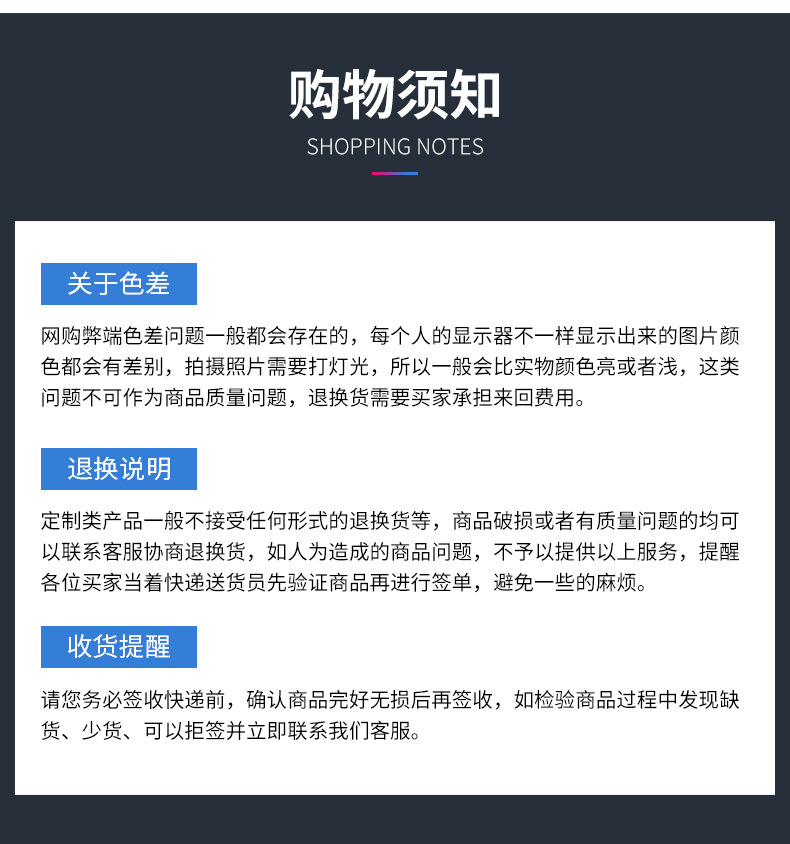 购物须知
SHOPPING NOTES

关于色差

网购弊端色差问题一般都会存在的，每个人的显示器不一样显示出来的图片颜色都会有差别，拍摄照片需要打灯光，所以一般会比实物颜色亮或者浅，这类问题不可作为商品质量问题，退换货需要买家承担来回费用。

退换说明

定制类产品一般不接受任何形式的退换货等，商品破损或者有质量问题的均可以联系客服协商退换货，如人为造成的商品问题，不予以提供以上服务，提醒各位买家当着快递送货员先验证商品再进行签单，避免一些的麻烦。

收货提醒

请您务必签收快递前，确认商品完好无损后再签收，如检验商品过程中发现缺货、少货、可以拒签并立即联系我们客服。